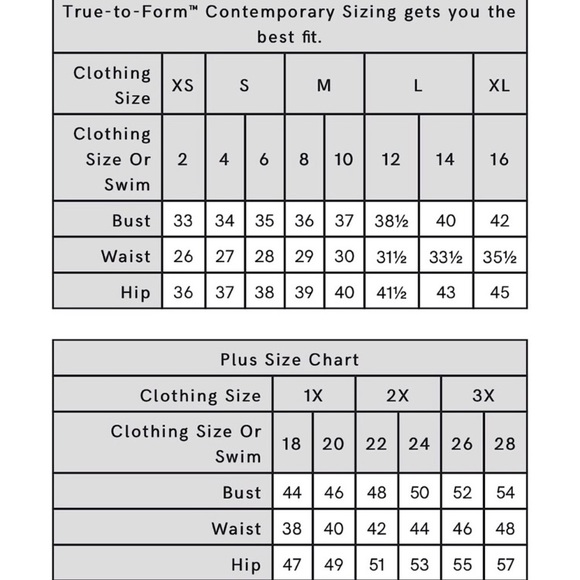 True-to-Form™ Contemporary Sizing gets you the best fit.

| Clothing Size | XS | S | S | M | M | L | L | XL |
|---|---|---|---|---|---|---|---|---|
| Clothing Size Or Swim | 2 | 4 | 6 | 8 | 10 | 12 | 14 | 16 |
| Bust | 33 | 34 | 35 | 36 | 37 | 38½ | 40 | 42 |
| Waist | 26 | 27 | 28 | 29 | 30 | 31½ | 33½ | 35½ |
| Hip | 36 | 37 | 38 | 39 | 40 | 41½ | 43 | 45 |

Plus Size Chart

| Clothing Size | 1X | 1X | 2X | 2X | 3X | 3X |
|---|---|---|---|---|---|---|
| Clothing Size Or Swim | 18 | 20 | 22 | 24 | 26 | 28 |
| Bust | 44 | 46 | 48 | 50 | 52 | 54 |
| Waist | 38 | 40 | 42 | 44 | 46 | 48 |
| Hip | 47 | 49 | 51 | 53 | 55 | 57 |